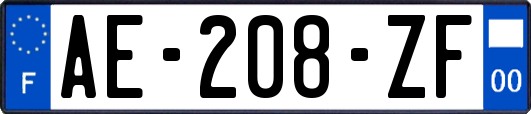 F
AE-208-ZF
00